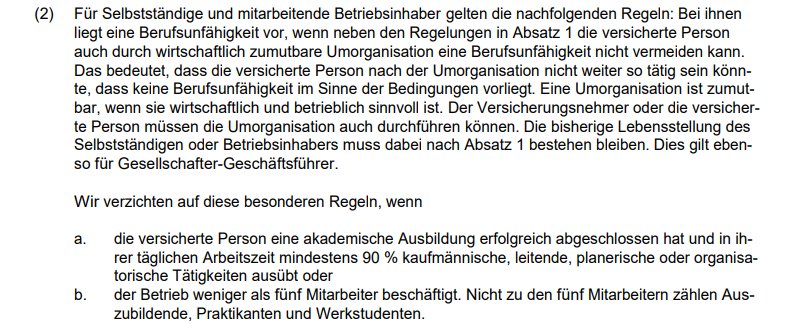 (2) Für Selbstständige und mitarbeitende Betriebsinhaber gelten die nachfolgenden Regeln: Bei ihnen liegt eine Berufsunfähigkeit vor, wenn neben den Regelungen in Absatz 1 die versicherte Person auch durch wirtschaftlich zumutbare Umorganisation eine Berufsunfähigkeit nicht vermeiden kann. Das bedeutet, dass die versicherte Person nach der Umorganisation nicht weiter so tätig sein könnte, dass keine Berufsunfähigkeit im Sinne der Bedingungen vorliegt. Eine Umorganisation ist zumutbar, wenn sie wirtschaftlich und betrieblich sinnvoll ist. Der Versicherungsnehmer oder die versicherte Person müssen die Umorganisation auch durchführen können. Die bisherige Lebensstellung des Selbstständigen oder Betriebsinhabers muss dabei nach Absatz 1 bestehen bleiben. Dies gilt ebenso für Gesellschafter-Geschäftsführer.

Wir verzichten auf diese besonderen Regeln, wenn

a. die versicherte Person eine akademische Ausbildung erfolgreich abgeschlossen hat und in ihrer täglichen Arbeitszeit mindestens 90 % kaufmännische, leitende, planerische oder organisatorische Tätigkeiten ausübt oder

b. der Betrieb weniger als fünf Mitarbeiter beschäftigt. Nicht zu den fünf Mitarbeitern zählen Auszubildende, Praktikanten und Werkstudenten.